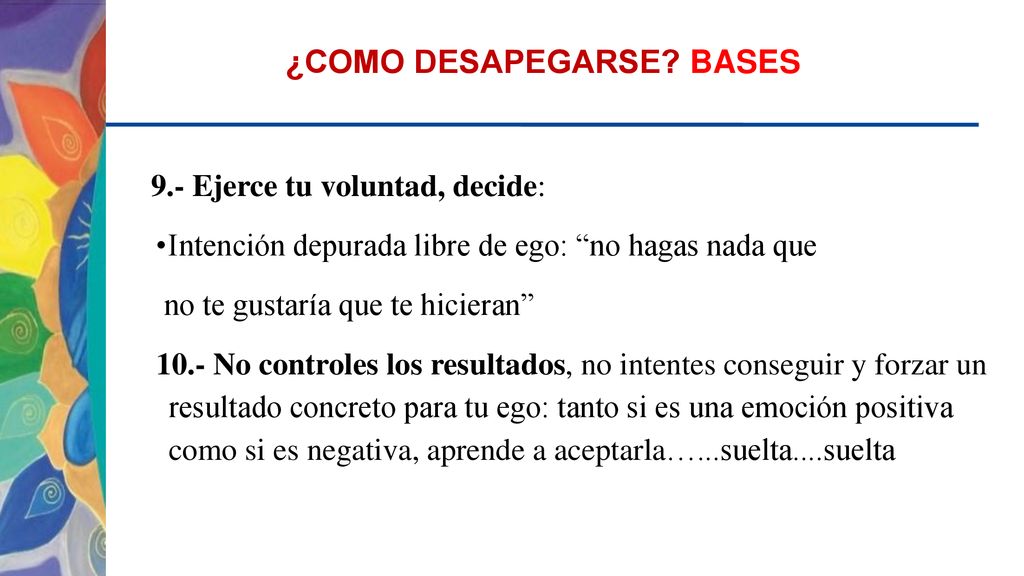 ¿COMO DESAPEGARSE? BASES

9.- Ejerce tu voluntad, decide:

•Intención depurada libre de ego: “no hagas nada que no te gustaría que te hicieran”

10.- No controles los resultados, no intentes conseguir y forzar un resultado concreto para tu ego: tanto si es una emoción positiva como si es negativa, aprende a aceptarla…...suelta....suelta